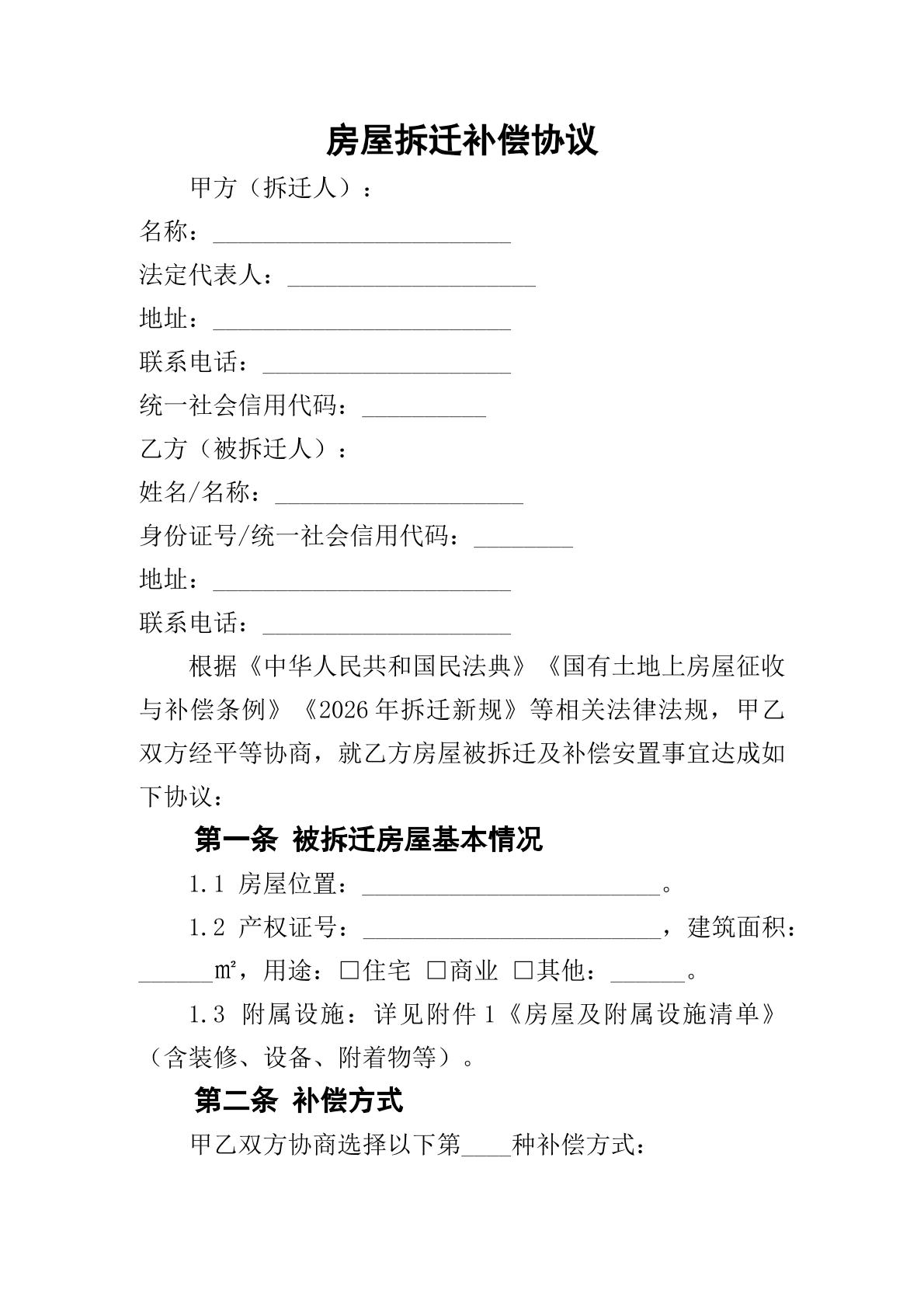 房屋拆迁补偿协议

甲方（拆迁人）：

名称：____

法定代表人：____

地址：____

联系电话：____

统一社会信用代码：____

乙方（被拆迁人）：

姓名/名称：____

身份证号/统一社会信用代码：____

地址：____

联系电话：____

根据《中华人民共和国民法典》《国有土地上房屋征收与补偿条例》《2026年拆迁新规》等相关法律法规，甲乙双方经平等协商，就乙方房屋被拆迁及补偿安置事宜达成如下协议：

第一条 被拆迁房屋基本情况

1.1 房屋位置：____。

1.2 产权证号：____，建筑面积：____㎡，用途：☐住宅 ☐商业 ☐其他：____。

1.3 附属设施：详见附件1《房屋及附属设施清单》（含装修、设备、附着物等）。

第二条 补偿方式

甲乙双方协商选择以下第____种补偿方式：